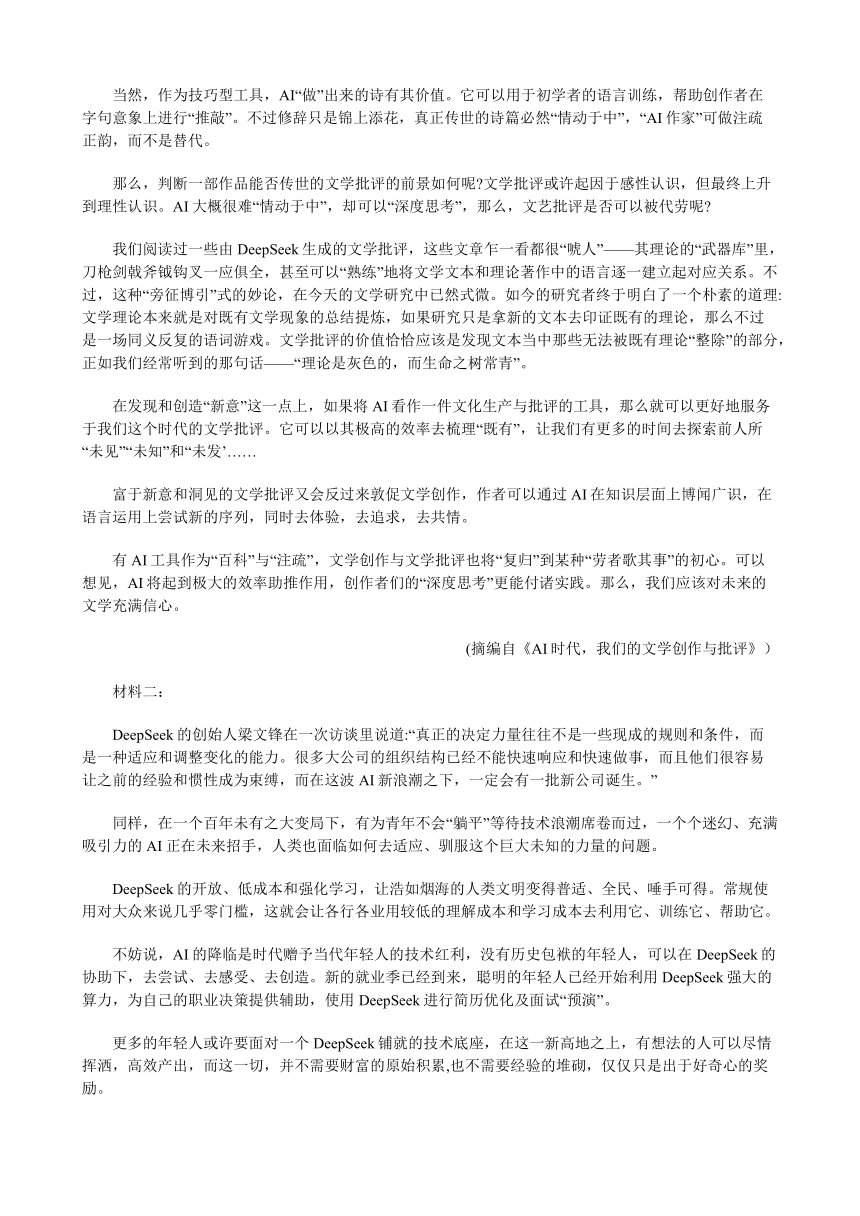 当然，作为技巧型工具，AI“做”出来的诗有其价值。它可以用于初学者的语言训练，帮助创作者在字句意象上进行“推敲”。不过修辞只是锦上添花，真正传世的诗篇必然“情动于中”，“AI 作家”可做注疏正韵，而不是替代。

那么，判断一部作品能否传世的文学批评的前景如何呢?文学批评或许起因于感性认识，但最终上升到理性认识。AI 大概很难“情动于中”，却可以“深度思考”，那么，文艺批评是否可以被代劳呢?

我们阅读过一些由 DeepSeek 生成的文学批评，这些文章乍一看都很“唬人”——其理论的“武器库”里，刀枪剑戟斧钺钩叉一应俱全，甚至可以“熟练”地将文学文本和理论著作中的语言逐一建立起对应关系。不过，这种“旁征博引”式的妙论，在今天的文学研究中已然式微。如今的研究者终于明白了一个朴素的道理:文学理论本来就是对既有文学现象的总结提炼，如果研究只是拿新的文本去印证既有的理论，那么不过是一场同义反复的语词游戏。文学批评的价值恰恰应该是发现文本当中那些无法被既有理论“整除”的部分，正如我们经常听到的那句话——“理论是灰色的，而生命之树常青”。

在发现和创造“新意”这一点上，如果将 AI 看作一件文化生产与批评的工具，那么就可以更好地服务于我们这个时代的文学批评。它可以以其极高的效率去梳理“既有”，让我们有更多的时间去探索前人所“未见”“未知”和“未发’……

富于新意和洞见的文学批评又会反过来敦促文学创作，作者可以通过 AI 在知识层面上博闻广识，在语言运用上尝试新的序列，同时去体验，去追求，去共情。

有 AI 工具作为“百科”与“注疏”，文学创作与文学批评也将“复归”到某种“劳者歌其事”的初心。可以想见，AI 将起到极大的效率助推作用，创作者们的“深度思考”更能付诸实践。那么，我们应该对未来的文学充满信心。

(摘编自《AI 时代，我们的文学创作与批评》)

材料二：

DeepSeek 的创始人梁文锋在一次访谈里说道:“真正的决定力量往往不是一些现成的规则和条件，而是一种适应和调整变化的能力。很多大公司的组织结构已经不能快速响应和快速做事，而且他们很容易让之前的经验和惯性成为束缚，而在这波 AI 新浪潮之下，一定会有一批新公司诞生。”

同样，在一个百年未有之大变局下，有为青年不会“躺平”等待技术浪潮席卷而过，一个个迷幻、充满吸引力的 AI 正在未来招手，人类也面临如何去适应、驯服这个巨大未知的力量的问题。

DeepSeek 的开放、低成本和强化学习，让浩如烟海的人类文明变得普适、全民、唾手可得。常规使用对大众来说几乎零门槛，这就会让各行各业用较低的理解成本和学习成本去利用它、训练它、帮助它。

不妨说，AI 的降临是时代赠予当代年轻人的技术红利，没有历史包袱的年轻人，可以在 DeepSeek 的协助下，去尝试、去感受、去创造。新的就业季已经到来，聪明的年轻人已经开始利用 DeepSeek 强大的算力，为自己的职业决策提供辅助，使用 DeepSeek 进行简历优化及面试“预演”。

更多的年轻人或许要面对一个 DeepSeek 铺就的技术底座，在这一新高地之上，有想法的人可以尽情挥洒，高效产出，而这一切，并不需要财富的原始积累,也不需要经验的堆砌，仅仅只是出于好奇心的奖励。